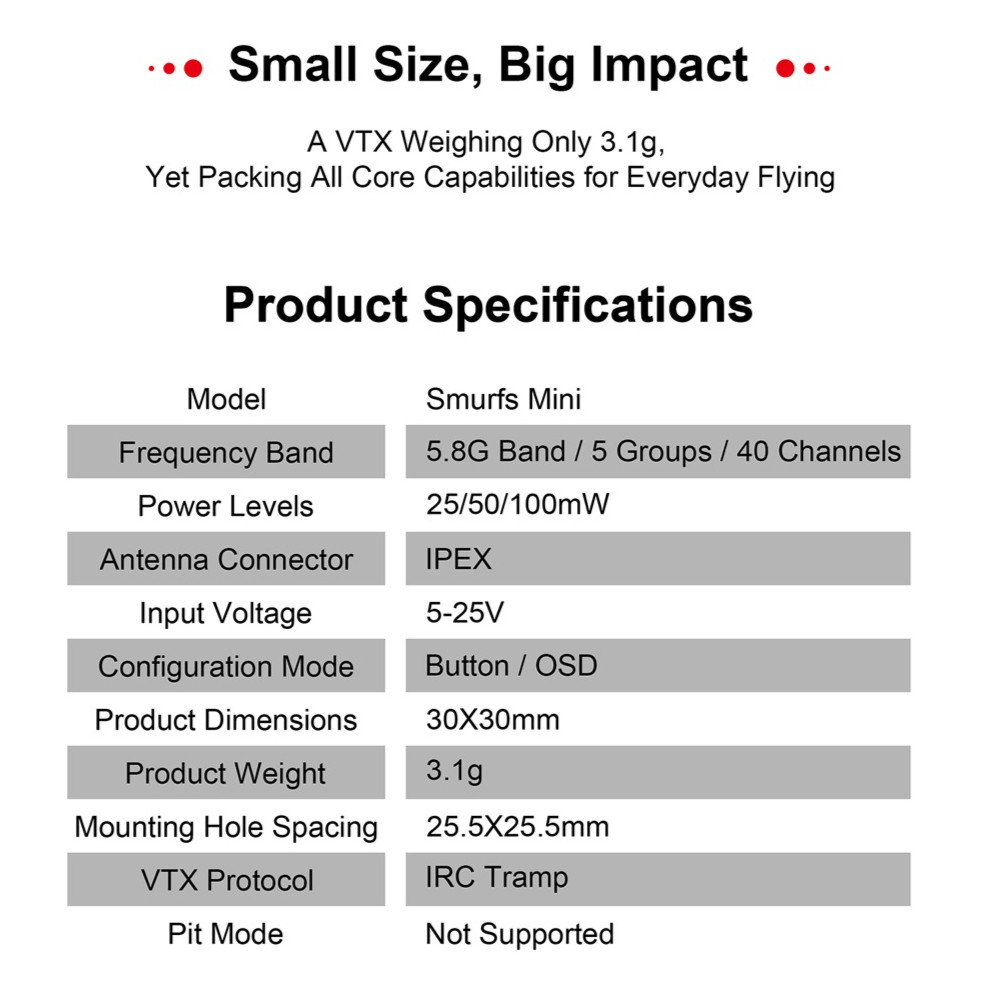 Small Size, Big Impact

A VTX Weighing Only 3.1g,
Yet Packing All Core Capabilities for Everyday Flying

Product Specifications

| Model | Smurfs Mini |
|---|---|
| Frequency Band | 5.8G Band / 5 Groups / 40 Channels |
| Power Levels | 25/50/100mW |
| Antenna Connector | IPEX |
| Input Voltage | 5-25V |
| Configuration Mode | Button / OSD |
| Product Dimensions | 30X30mm |
| Product Weight | 3.1g |
| Mounting Hole Spacing | 25.5X25.5mm |
| VTX Protocol | IRC Tramp |
| Pit Mode | Not Supported |